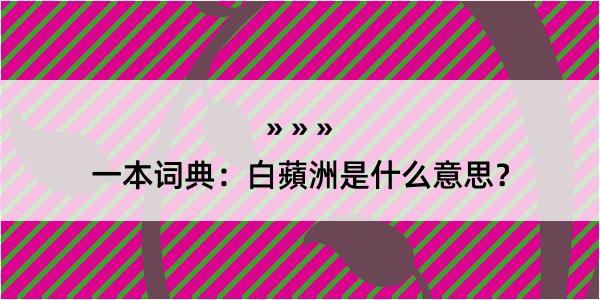 » » »

一本词典：白蘋洲是什么意思？